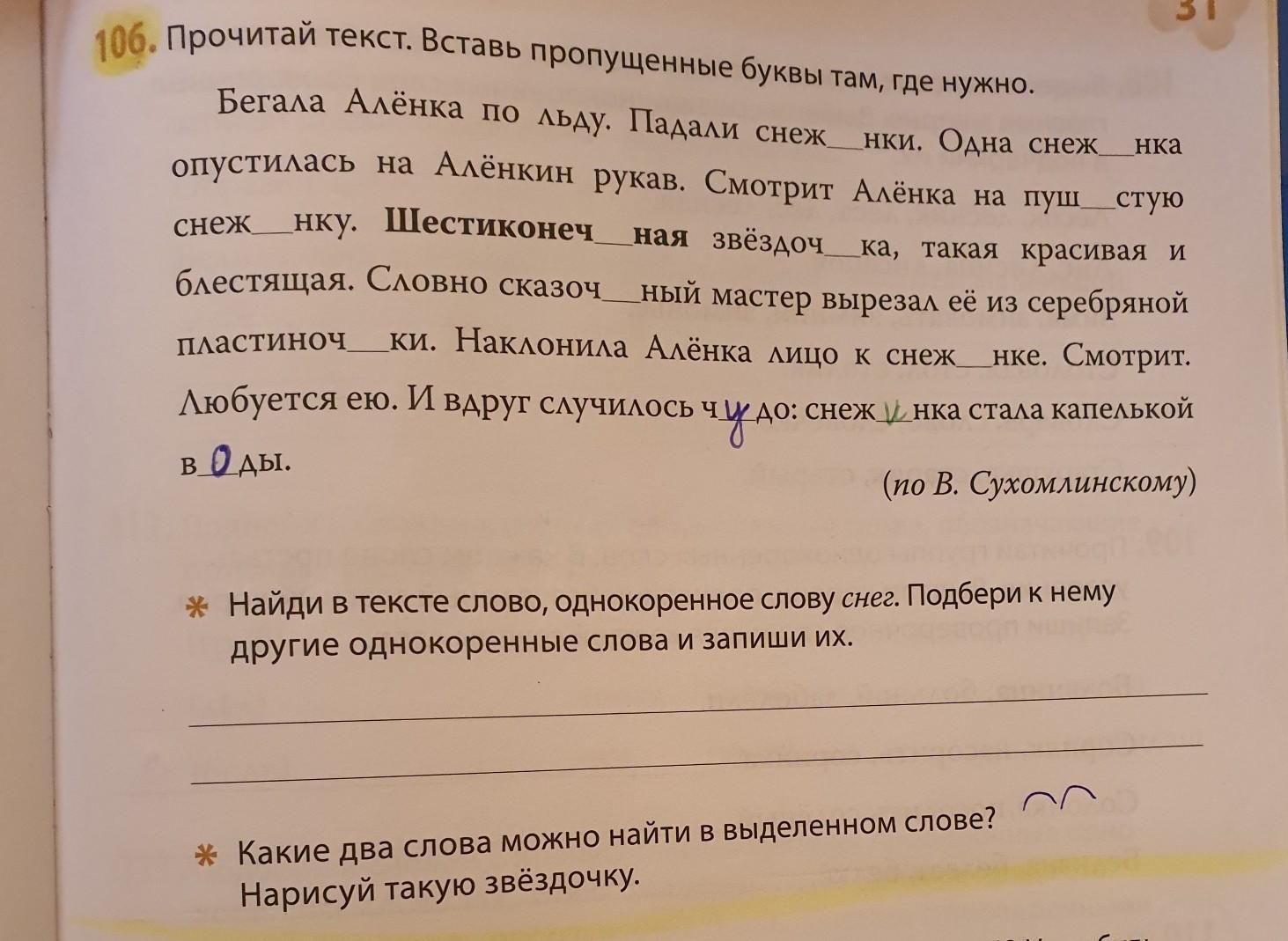 31

106. Прочитай текст. Вставь пропущенные буквы там, где нужно.

Бегала Алёнка по льду. Падали снеж____нки. Одна снеж____нка опустилась на Алёнкин рукав. Смотрит Алёнка на пуш____стую снеж____нку. Шестиконеч____ная звёздоч____ка, такая красивая и блестящая. Словно сказоч____ный мастер вырезал её из серебряной пластиноч____ки. Наклонила Алёнка лицо к снеж____нке. Смотрит. Любуется ею. И вдруг случилось чудо: снежинка стала капелькой воды.

(по В. Сухомлинскому)

* Найди в тексте слово, однокоренное слову снег. Подбери к нему другие однокоренные слова и запиши их.

____

____

* Какие два слова можно найти в выделенном слове? Нарисуй такую звёздочку.